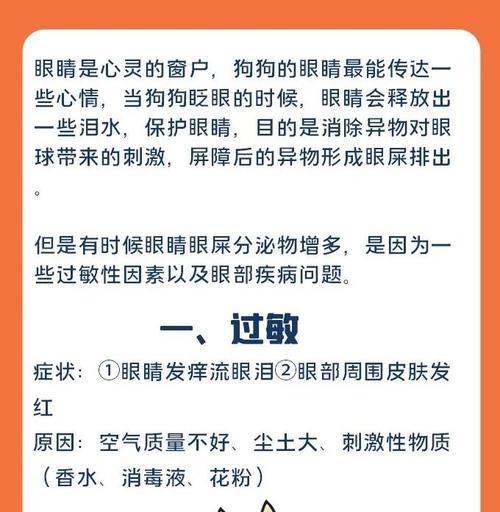 眼睛是心灵的窗户，狗狗的眼睛最能传达一些心情，当狗狗眨眼的时候，眼睛会释放出一些泪水，保护眼睛，目的是消除异物对眼球带来的刺激，屏障后的异物形成眼屎排出。

但是有时候眼睛眼屎分泌物增多，是因为一些过敏性因素以及眼部疾病问题。

一、过敏

症状：①眼睛发痒流眼泪②眼部周围皮肤发红

原因：空气质量不好、尘土大、刺激性物质（香水、消毒液、花粉）